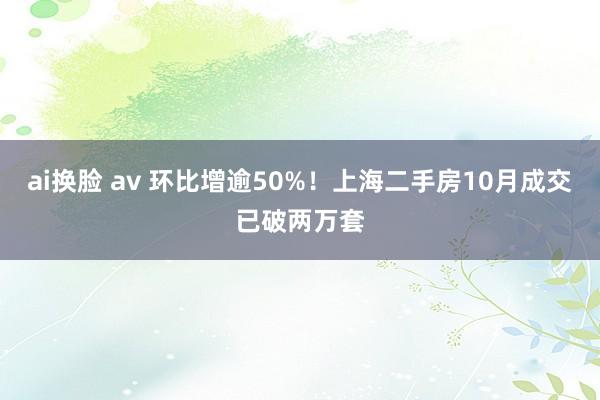 ai换脸 av 环比增逾50%！上海二手房10月成交已破两万套